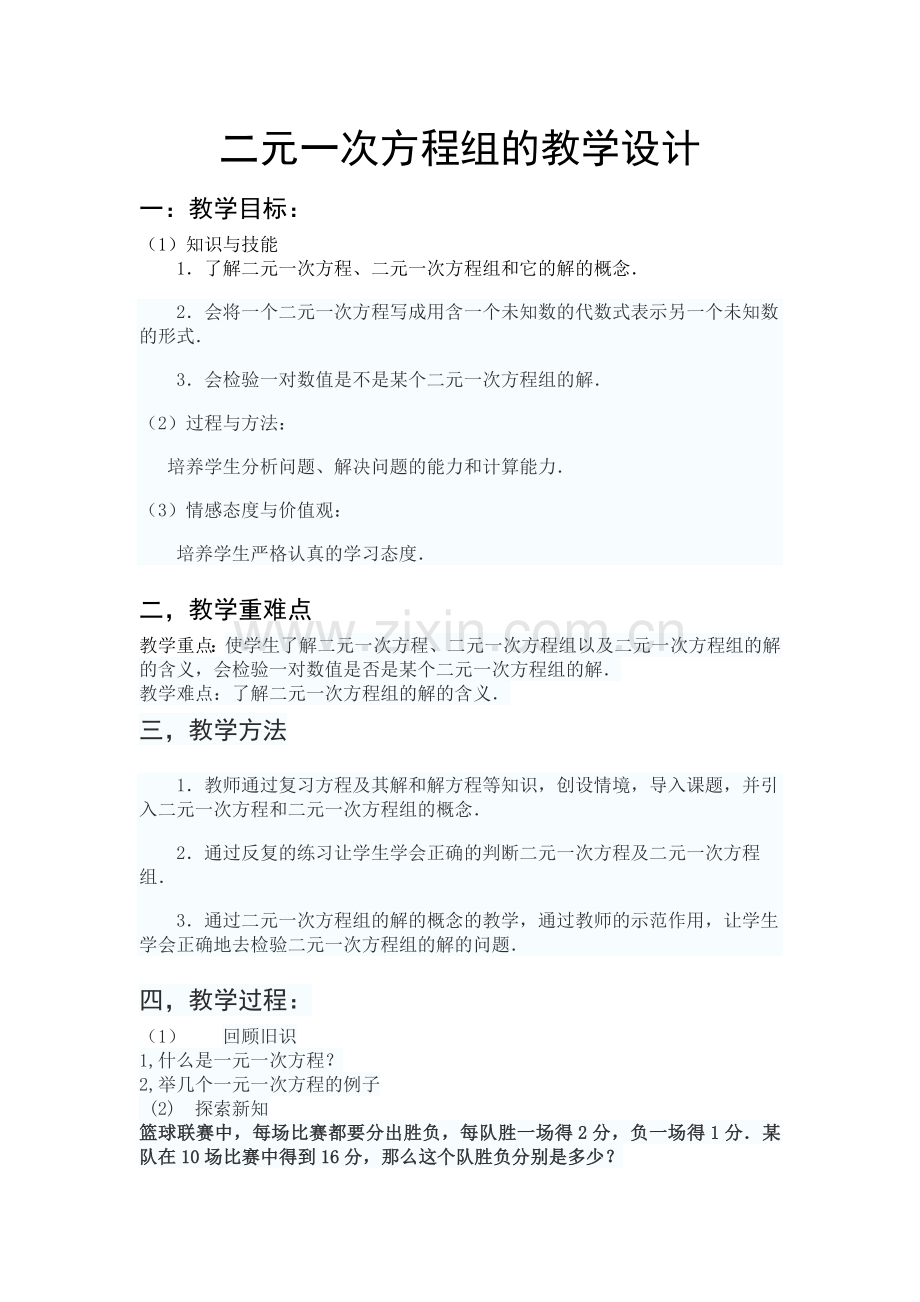 二元一次方程组的教学设计

一：教学目标：

（1）知识与技能

1．了解二元一次方程、二元一次方程组和它的解的概念.

2．会将一个二元一次方程写成用含一个未知数的代数式表示另一个未知数的形式.

3．会检验一对数值是不是某个二元一次方程组的解.

（2）过程与方法：

培养学生分析问题、解决问题的能力和计算能力.

（3）情感态度与价值观：

培养学生严格认真的学习态度.

二，教学重难点

教学重点：使学生了解二元一次方程、二元一次方程组以及二元一次方程组的解的含义，会检验一对数值是否是某个二元一次方程组的解.

教学难点：了解二元一次方程组的解的含义.

三，教学方法

1．教师通过复习方程及其解和解方程等知识，创设情境，导入课题，并引入二元一次方程和二元一次方程组的概念.

2．通过反复的练习让学生学会正确的判断二元一次方程及二元一次方程组.

3．通过二元一次方程组的解的概念的教学，通过教师的示范作用，让学生学会正确地去检验二元一次方程组的解的问题.

四，教学过程：

（1） 回顾旧识

1,什么是一元一次方程？

2,举几个一元一次方程的例子

(2) 探索新知

篮球联赛中，每场比赛都要分出胜负，每队胜一场得2分，负一场得1分．某队在10场比赛中得到16分，那么这个队胜负分别是多少？

www.zixin.com.cn